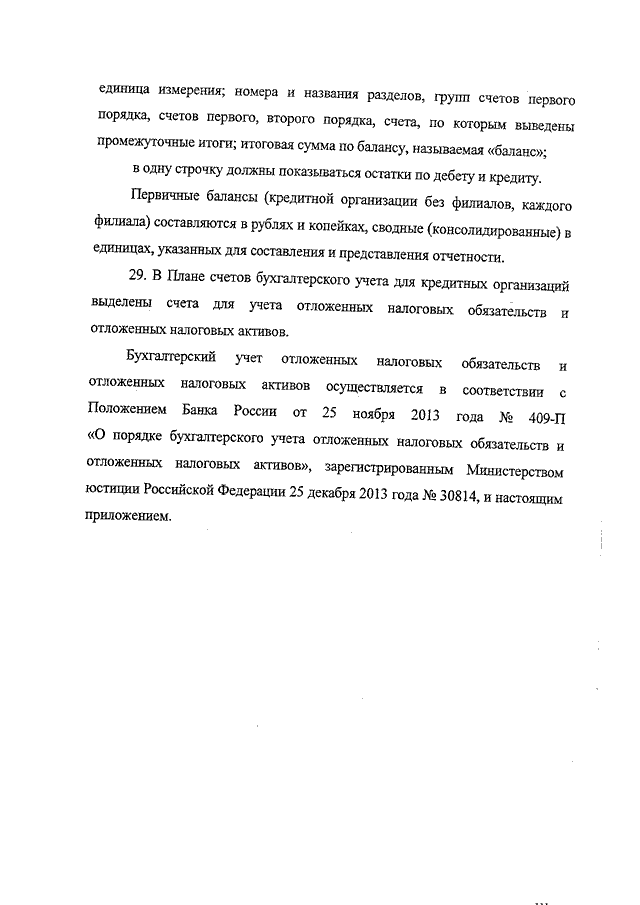 единица измерения; номера и названия разделов, групп счетов первого порядка, счетов первого, второго порядка, счета, по которым выведены промежуточные итоги; итоговая сумма по балансу, называемая «баланс»;

в одну строчку должны показываться остатки по дебету и кредиту.

Первичные балансы (кредитной организации без филиалов, каждого филиала) составляются в рублях и копейках, сводные (консолидированные) в единицах, указанных для составления и представления отчетности.

29. В Плане счетов бухгалтерского учета для кредитных организаций выделены счета для учета отложенных налоговых обязательств и отложенных налоговых активов.

Бухгалтерский учет отложенных налоговых обязательств и отложенных налоговых активов осуществляется в соответствии с Положением Банка России от 25 ноября 2013 года № 409-П «О порядке бухгалтерского учета отложенных налоговых обязательств и отложенных налоговых активов», зарегистрированным Министерством юстиции Российской Федерации 25 декабря 2013 года № 30814, и настоящим приложением.